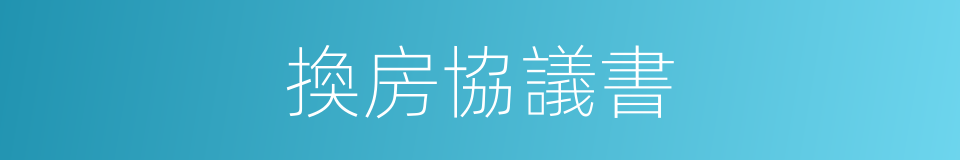 換房協議書